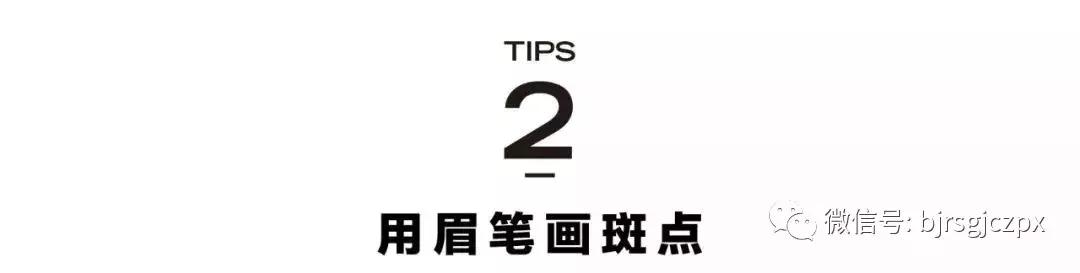 TIPS

2

用眉笔画斑点

微信号: bjrsgjczpx